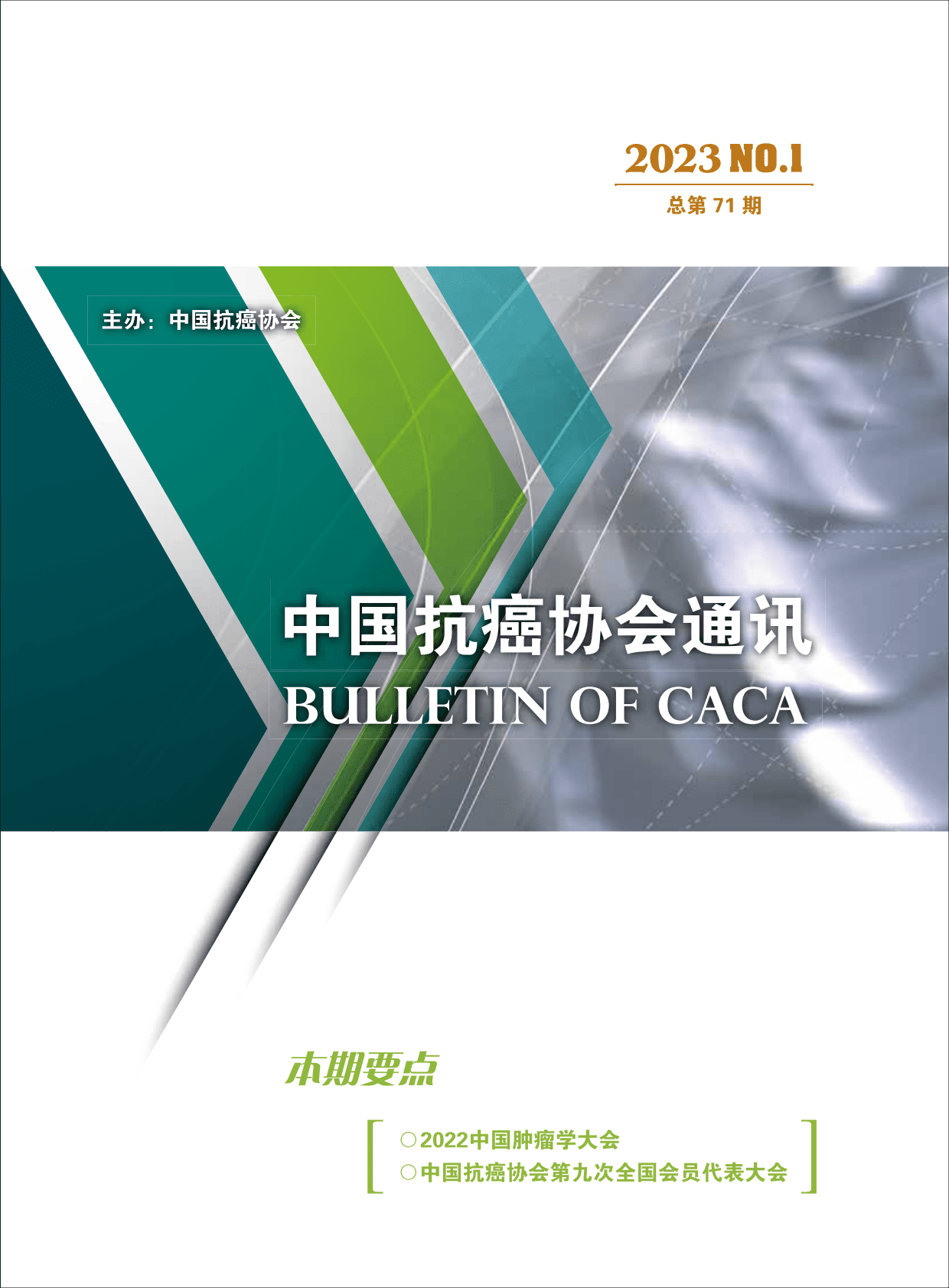 2023 NO.1
总第 71 期

主办：中国抗癌协会

中国抗癌协会通讯
BULLETIN OF CACA

本期要点

○2022中国肿瘤学大会
○中国抗癌协会第九次全国会员代表大会